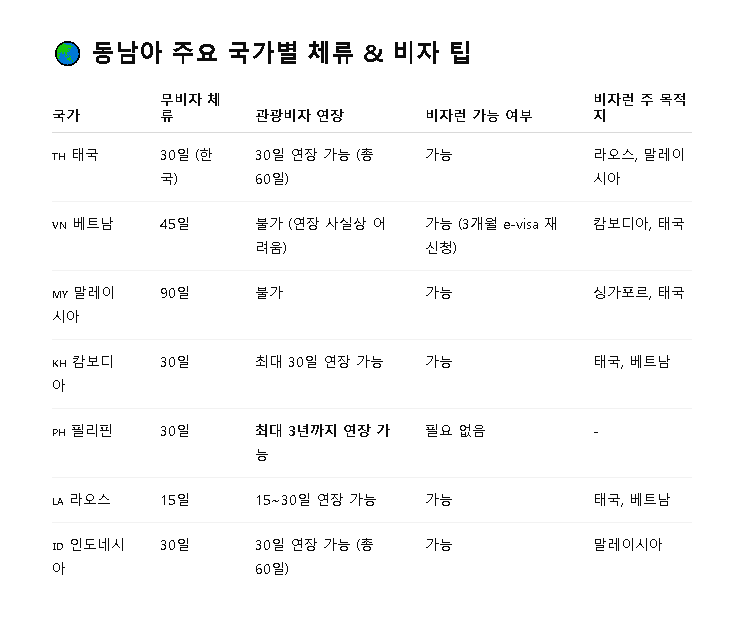 동남아 주요 국가별 체류 & 비자 팁

| 국가 | 무비자 체류 | 관광비자 연장 | 비자런 가능 여부 | 비자런 주 목적지 |
|---|---|---|---|---|
| TH 태국 | 30일 (한국) | 30일 연장 가능 (총 60일) | 가능 | 라오스, 말레이시아 |
| VN 베트남 | 45일 | 불가 (연장 사실상 어려움) | 가능 (3개월 e-visa 재신청) | 캄보디아, 태국 |
| MY 말레이시아 | 90일 | 불가 | 가능 | 싱가포르, 태국 |
| KH 캄보디아 | 30일 | 최대 30일 연장 가능 | 가능 | 태국, 베트남 |
| PH 필리핀 | 30일 | 최대 3년까지 연장 가능 | 필요 없음 | - |
| LA 라오스 | 15일 | 15~30일 연장 가능 | 가능 | 태국, 베트남 |
| ID 인도네시아 | 30일 | 30일 연장 가능 (총 60일) | 가능 | 말레이시아 |